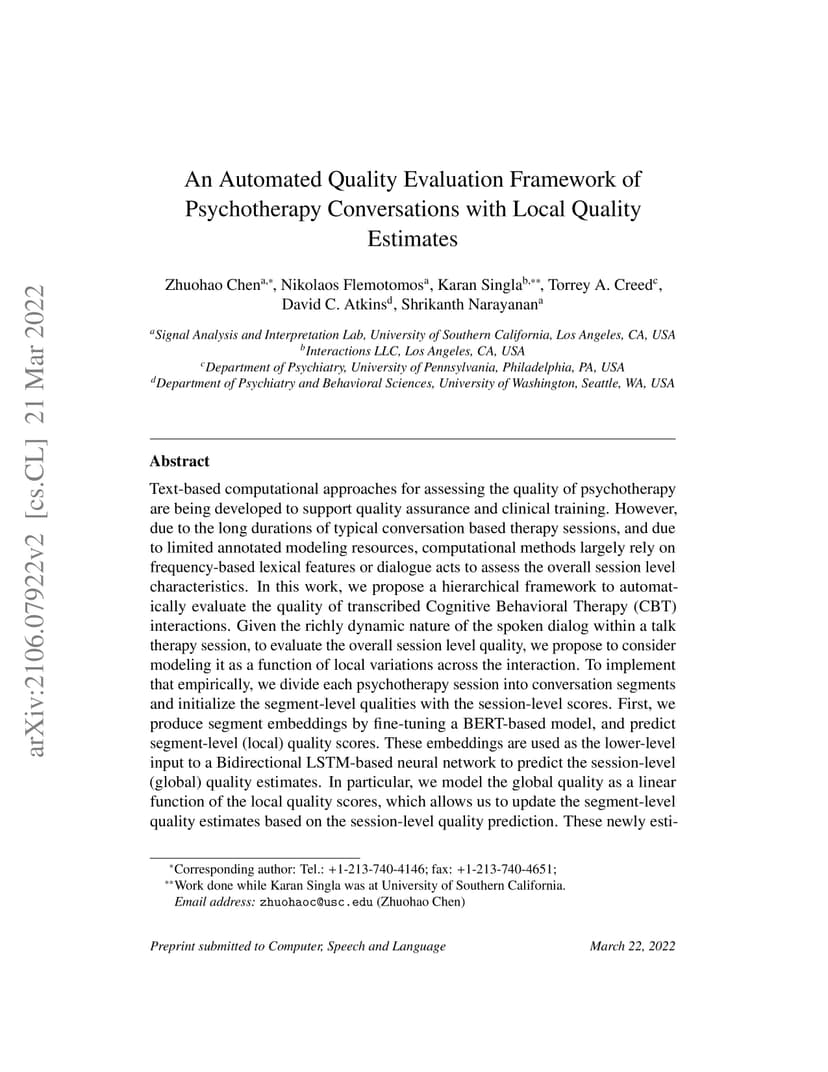 arXiv:2106.07922v2 [cs.CL] 21 Mar 2022

An Automated Quality Evaluation Framework of Psychotherapy Conversations with Local Quality Estimates

Zhuohao Chen$^{a,*}$, Nikolaos Flemotomos$^{a}$, Karan Singla$^{b,**}$, Torrey A. Creed$^{c}$, David C. Atkins$^{d}$, Shrikanth Narayanan$^{a}$

$^{a}$Signal Analysis and Interpretation Lab, University of Southern California, Los Angeles, CA, USA
$^{b}$Interactions LLC, Los Angeles, CA, USA
$^{c}$Department of Psychiatry, University of Pennsylvania, Philadelphia, PA, USA
$^{d}$Department of Psychiatry and Behavioral Sciences, University of Washington, Seattle, WA, USA

Abstract

Text-based computational approaches for assessing the quality of psychotherapy are being developed to support quality assurance and clinical training. However, due to the long durations of typical conversation based therapy sessions, and due to limited annotated modeling resources, computational methods largely rely on frequency-based lexical features or dialogue acts to assess the overall session level characteristics. In this work, we propose a hierarchical framework to automatically evaluate the quality of transcribed Cognitive Behavioral Therapy (CBT) interactions. Given the richly dynamic nature of the spoken dialog within a talk therapy session, to evaluate the overall session level quality, we propose to consider modeling it as a function of local variations across the interaction. To implement that empirically, we divide each psychotherapy session into conversation segments and initialize the segment-level qualities with the session-level scores. First, we produce segment embeddings by fine-tuning a BERT-based model, and predict segment-level (local) quality scores. These embeddings are used as the lower-level input to a Bidirectional LSTM-based neural network to predict the session-level (global) quality estimates. In particular, we model the global quality as a linear function of the local quality scores, which allows us to update the segment-level quality estimates based on the session-level quality prediction. These newly esti-

$^{*}$Corresponding author: Tel.: +1-213-740-4146; fax: +1-213-740-4651;
$^{**}$Work done while Karan Singla was at University of Southern California.
Email address: zhuohaoc@usc.edu (Zhuohao Chen)

Preprint submitted to Computer, Speech and Language

March 22, 2022